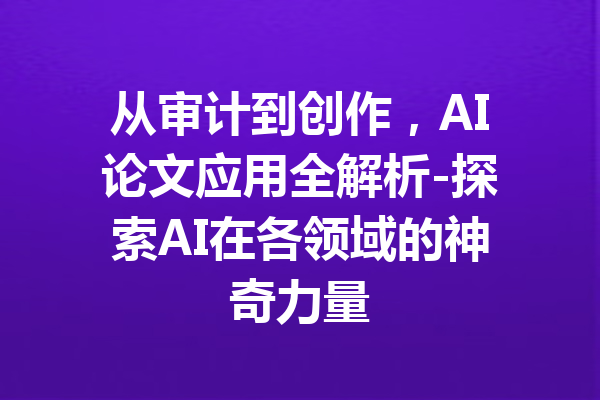 从审计到创作，AI论文应用全解析-探索AI在各领域的神奇力量